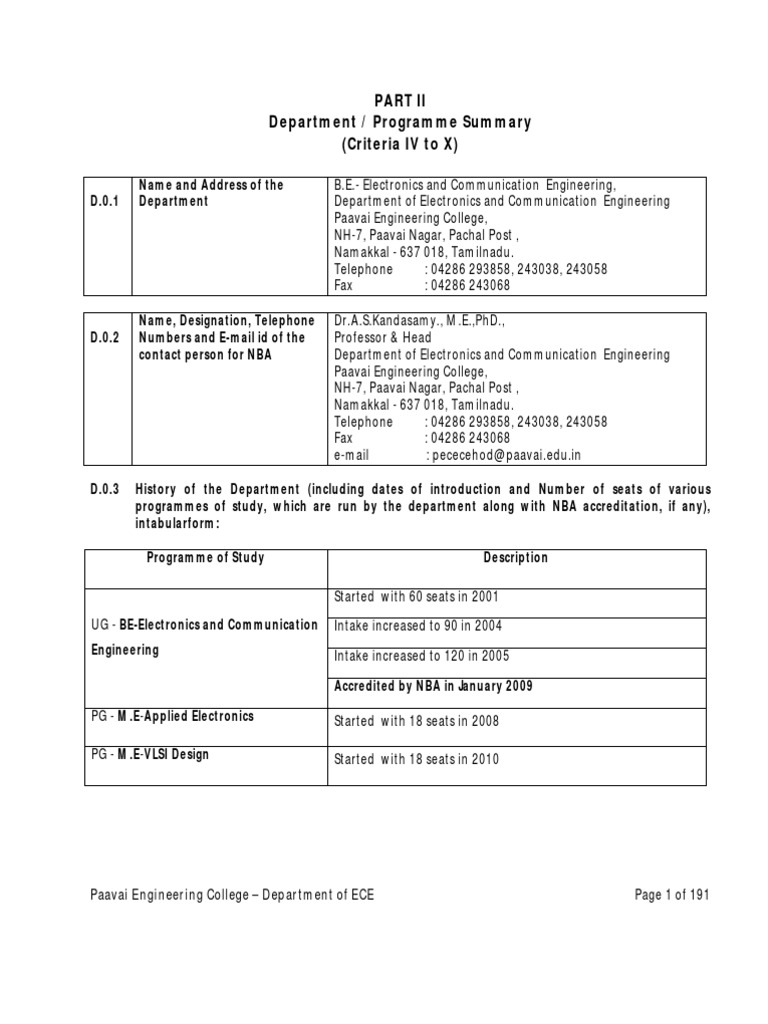 PART II
Department / Programme Summary
(Criteria IV to X)

| D.0.1 | Name and Address of the Department | B.E.- Electronics and Communication Engineering, Department of Electronics and Communication Engineering Paavai Engineering College, NH-7, Paavai Nagar, Pachal Post , Namakkal - 637 018, Tamilnadu. Telephone : 04286 293858, 243038, 243058 Fax : 04286 243068 |
|---|---|---|

| D.0.2 | Name, Designation, Telephone Numbers and E-mail id of the contact person for NBA | Dr.A.S.Kandasamy., M.E.,PhD., Professor & Head Department of Electronics and Communication Engineering Paavai Engineering College, NH-7, Paavai Nagar, Pachal Post , Namakkal - 637 018, Tamilnadu. Telephone : 04286 293858, 243038, 243058 Fax : 04286 243068 e-mail : pececehod@paavai.edu.in |
|---|---|---|

D.0.3 History of the Department (including dates of introduction and Number of seats of various programmes of study, which are run by the department along with NBA accreditation, if any), intabularform:

| Programme of Study | Description |
|---|---|
| UG - BE-Electronics and Communication Engineering | Started with 60 seats in 2001 |
| | Intake increased to 90 in 2004 |
| | Intake increased to 120 in 2005 |
| | Accredited by NBA in January 2009 |
| PG - M.E-Applied Electronics | Started with 18 seats in 2008 |
| PG - M.E-VLSI Design | Started with 18 seats in 2010 |

Paavai Engineering College – Department of ECE    Page 1 of 191